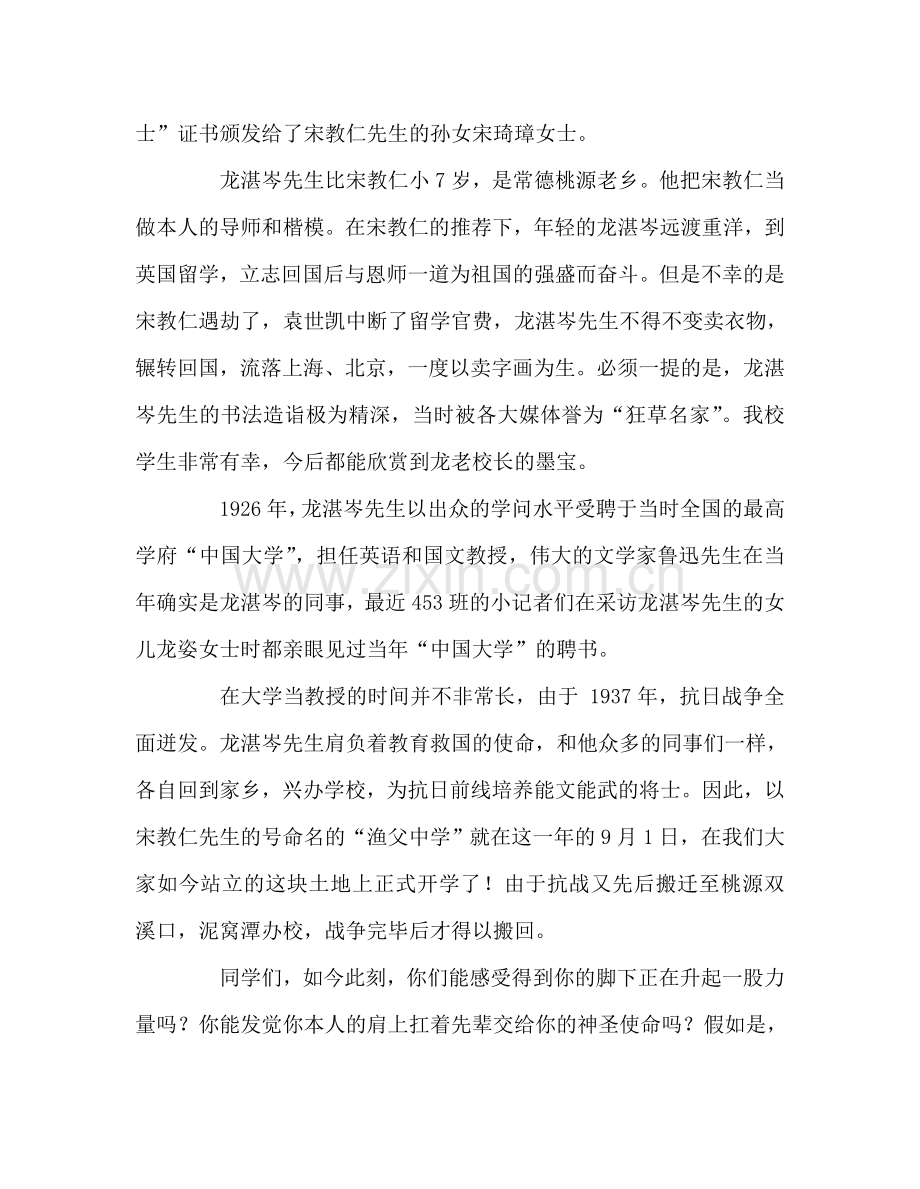 士”证书颁发给了宋教仁先生的孙女宋琦璋女士。

龙湛岑先生比宋教仁小7岁，是常德桃源老乡。他把宋教仁当做本人的导师和楷模。在宋教仁的推荐下，年轻的龙湛岑远渡重洋，到英国留学，立志回国后与恩师一道为祖国的强盛而奋斗。但是不幸的是宋教仁遇劫了，袁世凯中断了留学官费，龙湛岑先生不得不变卖衣物，辗转回国，流落上海、北京，一度以卖字画为生。必须一提的是，龙湛岑先生的书法造诣极为精深，当时被各大媒体誉为“狂草名家”。我校学生非常有幸，今后都能欣赏到龙老校长的墨宝。

1926年，龙湛岑先生以出众的学问水平受聘于当时全国的最高学府“中国大学”，担任英语和国文教授，伟大的文学家鲁迅先生在当年确实是龙湛岑的同事，最近453班的小记者们在采访龙湛岑先生的女儿龙姿女士时都亲眼见过当年“中国大学”的聘书。

在大学当教授的时间并不非常长，由于1937年，抗日战争全面迸发。龙湛岑先生肩负着教育救国的使命，和他众多的同事们一样，各自回到家乡，兴办学校，为抗日前线培养能文能武的将士。因此，以宋教仁先生的号命名的“渔父中学”就在这一年的9月1日，在我们大家如今站立的这块土地上正式开学了！由于抗战又先后搬迁至桃源双溪口，泥窝潭办校，战争完毕后才得以搬回。

同学们，如今此刻，你们能感受得到你的脚下正在升起一股力量吗？你能发觉你本人的肩上扛着先辈交给你的神圣使命吗？假如是，

www.zixin.com.cn